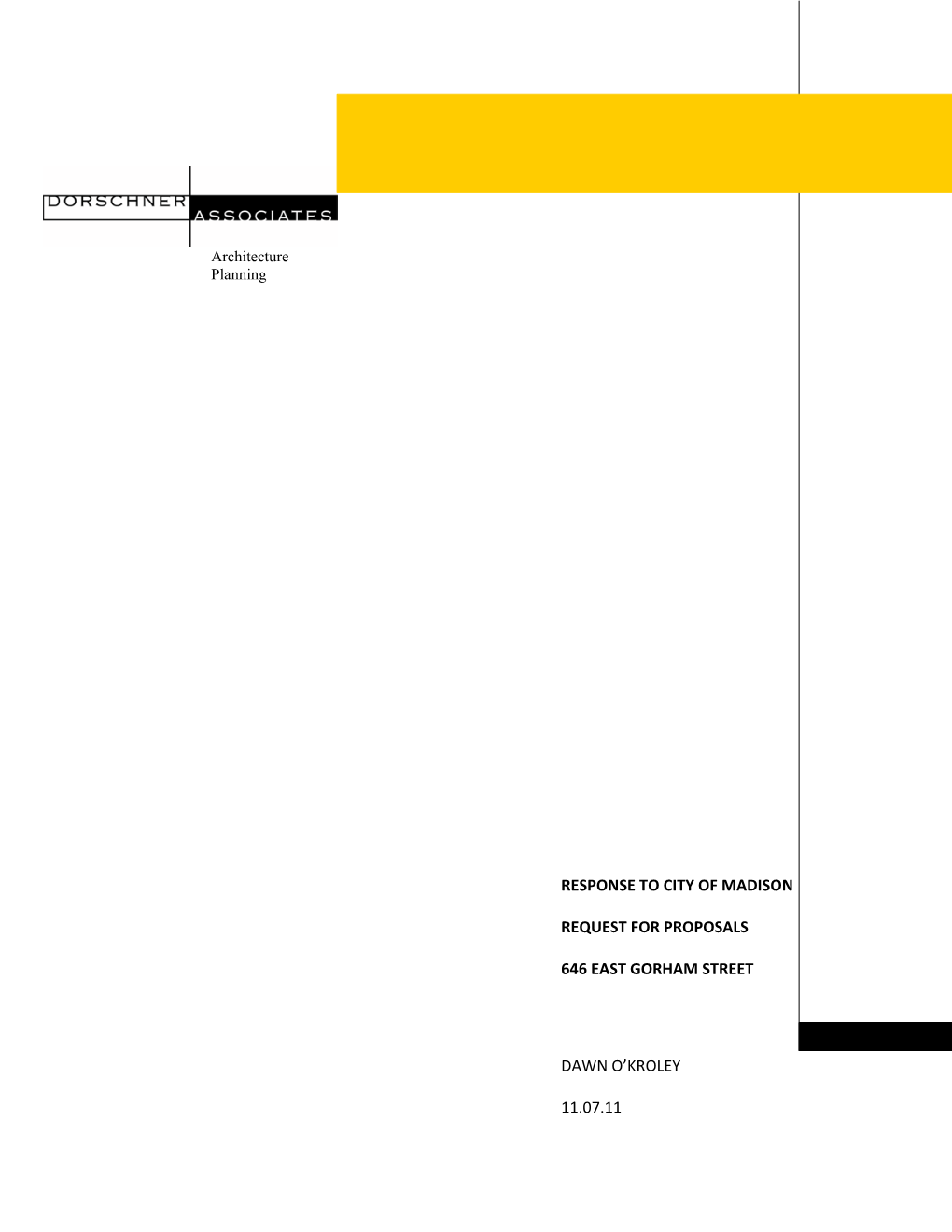 DORSCHNER ASSOCIATES

Architecture
Planning

RESPONSE TO CITY OF MADISON

REQUEST FOR PROPOSALS

646 EAST GORHAM STREET

DAWN O'KROLEY

11.07.11